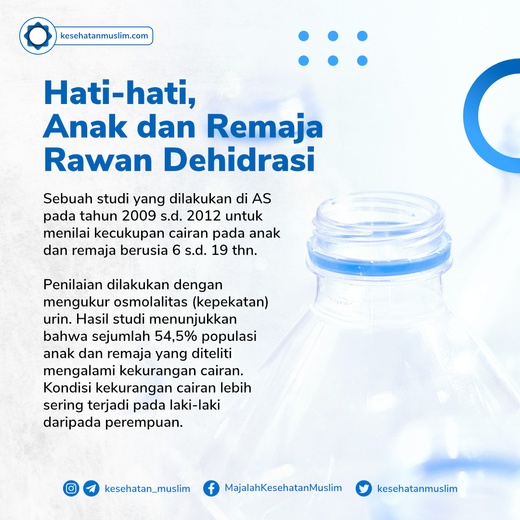 kesehatanmuslim.com

Hati-hati, Anak dan Remaja Rawan Dehidrasi

Sebuah studi yang dilakukan di AS pada tahun 2009 s.d. 2012 untuk menilai kecukupan cairan pada anak dan remaja berusia 6 s.d. 19 thn.

Penilaian dilakukan dengan mengukur osmolalitas (kepekatan) urin. Hasil studi menunjukkan bahwa sejumlah 54,5% populasi anak dan remaja yang diteliti mengalami kekurangan cairan. Kondisi kekurangan cairan lebih sering terjadi pada laki-laki daripada perempuan.

kesehatan_muslim MajalahKesehatanMuslim kesehatanmuslim